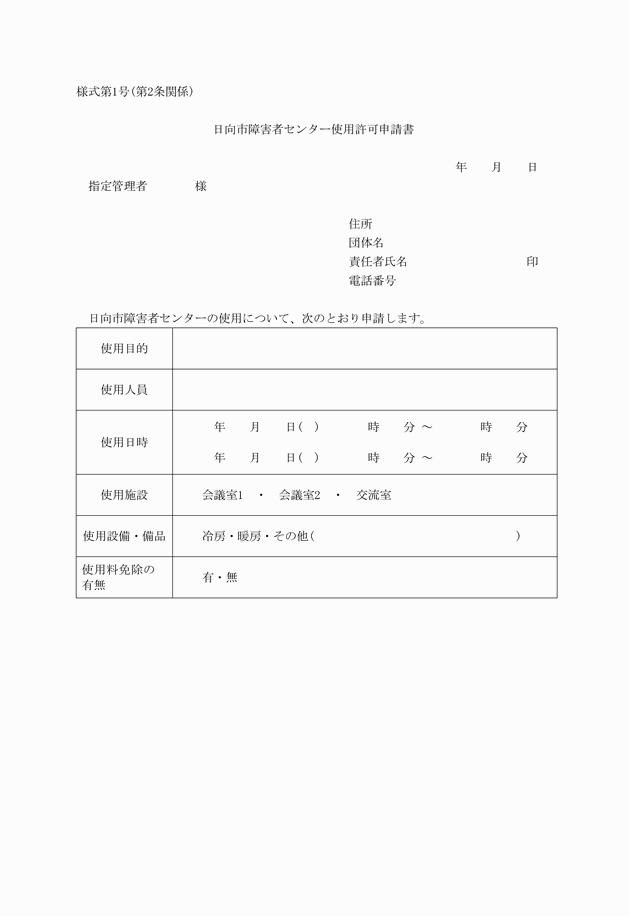 様式第1号(第2条関係)

日向市障害者センター使用許可申請書

年　月　日

指定管理者　　様

住所
団体名
責任者氏名　　　　印
電話番号

日向市障害者センターの使用について、次のとおり申請します。

| 使用目的 | |
|---|---|
| 使用人員 | |
| 使用日時 | 年　月　日(　)　時　分 ～　時　分<br>年　月　日(　)　時　分 ～　時　分 |
| 使用施設 | 会議室1 ・ 会議室2 ・ 交流室 |
| 使用設備・備品 | 冷房・暖房・その他(　　　　) |
| 使用料免除の有無 | 有・無 |